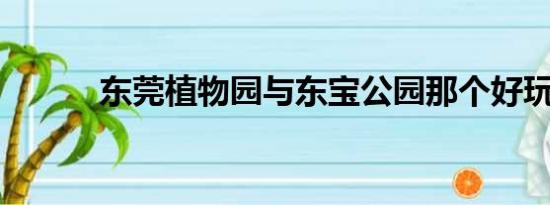 东莞植物园与东宝公园那个好玩